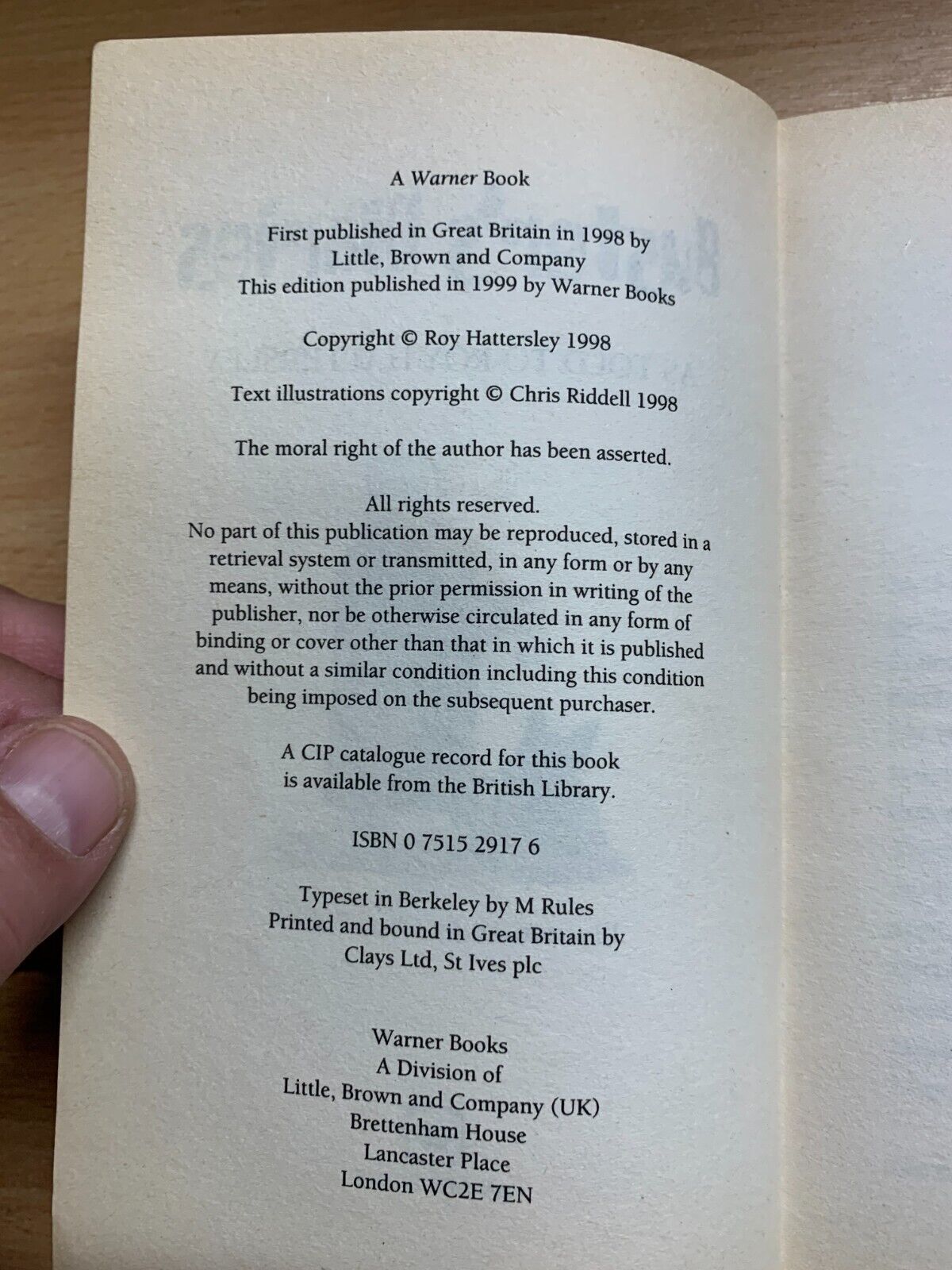 A Warner Book

First published in Great Britain in 1998 by
Little, Brown and Company
This edition published in 1999 by Warner Books

Copyright © Roy Hattersley 1998

Text illustrations copyright © Chris Riddell 1998

The moral right of the author has been asserted.

All rights reserved.
No part of this publication may be reproduced, stored in a retrieval system or transmitted, in any form or by any means, without the prior permission in writing of the publisher, nor be otherwise circulated in any form of binding or cover other than that in which it is published and without a similar condition including this condition being imposed on the subsequent purchaser.

A CIP catalogue record for this book
is available from the British Library.

ISBN 0 7515 2917 6

Typeset in Berkeley by M Rules
Printed and bound in Great Britain by
Clays Ltd, St Ives plc

Warner Books
A Division of
Little, Brown and Company (UK)
Brettenham House
Lancaster Place
London WC2E 7EN